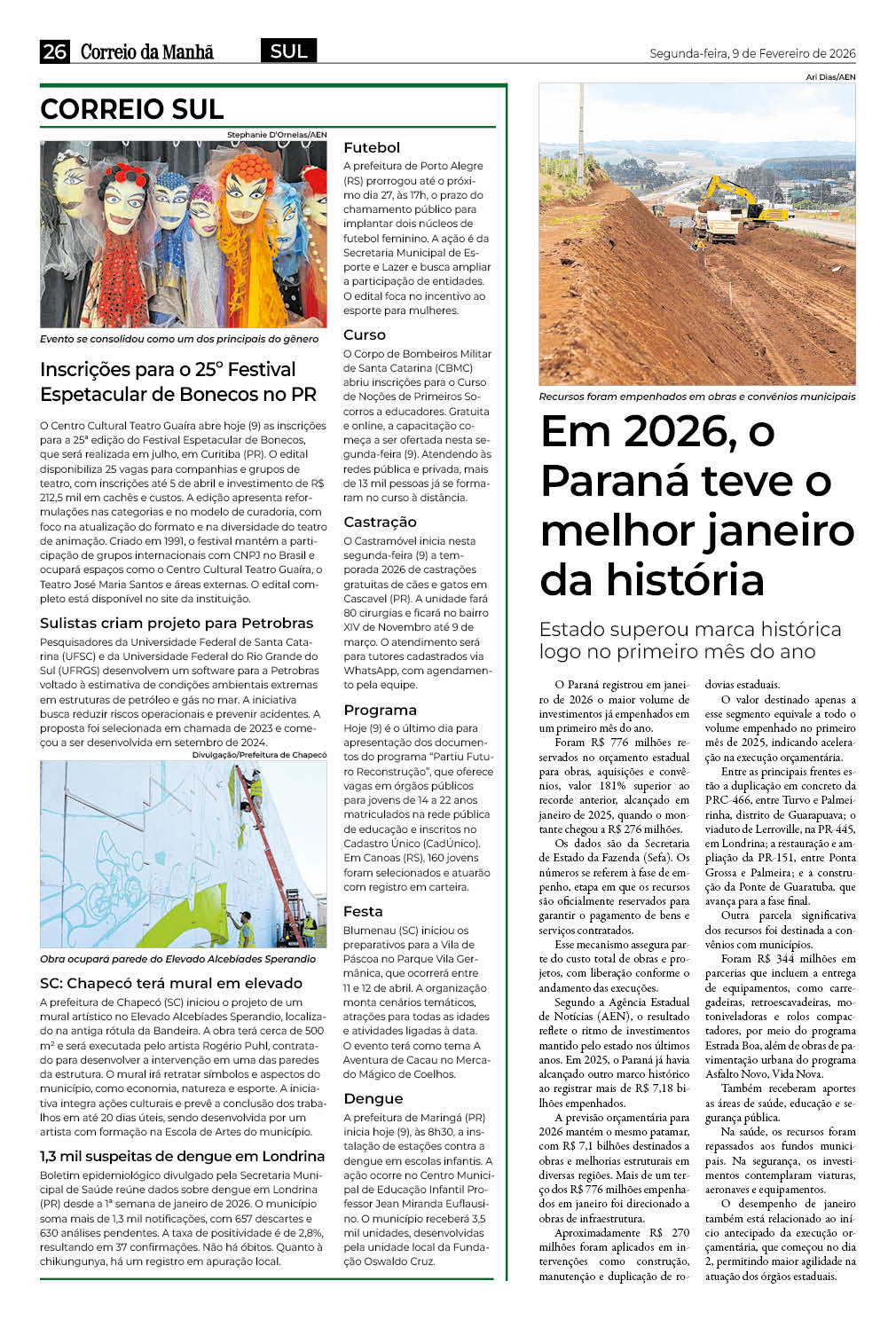 26 Correio da Manhã SUL Segunda-feira, 9 de Fevereiro de 2026

CORREIO SUL

Stephanie D'Ornelas/AEN

Evento se consolidou como um dos principais do gênero

Inscrições para o 25º Festival Espetacular de Bonecos no PR

O Centro Cultural Teatro Guaíra abre hoje (9) as inscrições para a 25ª edição do Festival Espetacular de Bonecos, que será realizada em julho, em Curitiba (PR). O edital disponibiliza 25 vagas para companhias e grupos de teatro, com inscrições até 5 de abril e investimento de R$ 212,5 mil em cachês e custos. A edição apresenta reformulações nas categorias e no modelo de curadoria, com foco na atualização do formato e na diversidade do teatro de animação. Criado em 1991, o festival mantém a participação de grupos internacionais com CNPJ no Brasil e ocupará espaços como o Centro Cultural Teatro Guaíra, o Teatro José Maria Santos e áreas externas. O edital completo está disponível no site da instituição.

Sulistas criam projeto para Petrobras

Pesquisadores da Universidade Federal de Santa Catarina (UFSC) e da Universidade Federal do Rio Grande do Sul (UFRGS) desenvolvem um software para a Petrobras voltado à estimativa de condições ambientais extremas em estruturas de petróleo e gás no mar. A iniciativa busca reduzir riscos operacionais e prevenir acidentes. A proposta foi selecionada em chamada de 2023 e começou a ser desenvolvida em setembro de 2024.

Divulgação/Prefeitura de Chapecó

Obra ocupará parede do Elevado Alcebíades Sperandio

SC: Chapecó terá mural em elevado

A prefeitura de Chapecó (SC) iniciou o projeto de um mural artístico no Elevado Alcebíades Sperandio, localizado na antiga rótula da Bandeira. A obra terá cerca de 500 m² e será executada pelo artista Rogério Puhl, contratado para desenvolver a intervenção em uma das paredes da estrutura. O mural irá retratar símbolos e aspectos do município, como economia, natureza e esporte. A iniciativa integra ações culturais e prevê a conclusão dos trabalhos em até 20 dias úteis, sendo desenvolvida por um artista com formação na Escola de Artes do município.

1,3 mil suspeitas de dengue em Londrina

Boletim epidemiológico divulgado pela Secretaria Municipal de Saúde reúne dados sobre dengue em Londrina (PR) desde a 1ª semana de janeiro de 2026. O município soma mais de 1,3 mil notificações, com 657 descartes e 630 análises pendentes. A taxa de positividade é de 2,8%, resultando em 37 confirmações. Não há óbitos. Quanto à chikungunya, há um registro em apuração local.

Futebol

A prefeitura de Porto Alegre (RS) prorrogou até o próximo dia 27, às 17h, o prazo do chamamento público para implantar dois núcleos de futebol feminino. A ação é da Secretaria Municipal de Esporte e Lazer e busca ampliar a participação de entidades. O edital foca no incentivo ao esporte para mulheres.

Curso

O Corpo de Bombeiros Militar de Santa Catarina (CBMC) abriu inscrições para o Curso de Noções de Primeiros Socorros a educadores. Gratuita e online, a capacitação começa a ser ofertada nesta segunda-feira (9). Atendendo às redes pública e privada, mais de 13 mil pessoas já se formaram no curso à distância.

Castração

O Castramóvel inicia nesta segunda-feira (9) a temporada 2026 de castrações gratuitas de cães e gatos em Cascavel (PR). A unidade fará 80 cirurgias e ficará no bairro XIV de Novembro até 9 de março. O atendimento será para tutores cadastrados via WhatsApp, com agendamento pela equipe.

Programa

Hoje (9) é o último dia para apresentação dos documentos do programa "Partiu Futuro Reconstrução", que oferece vagas em órgãos públicos para jovens de 14 a 22 anos matriculados na rede pública de educação e inscritos no Cadastro Único (CadÚnico). Em Canoas (RS), 160 jovens foram selecionados e atuarão com registro em carteira.

Festa

Blumenau (SC) iniciou os preparativos para a Vila de Páscoa no Parque Vila Germânica, que ocorrerá entre 11 e 12 de abril. A organização monta cenários temáticos, atrações para todas as idades e atividades ligadas à data. O evento terá como tema A Aventura de Cacau no Mercado Mágico de Coelhos.

Dengue

A prefeitura de Maringá (PR) inicia hoje (9), às 8h30, a instalação de estações contra a dengue em escolas infantis. A ação ocorre no Centro Municipal de Educação Infantil Professor Jean Miranda Euflausino. O município receberá 3,5 mil unidades, desenvolvidas pela unidade local da Fundação Oswaldo Cruz.

Ari Dias/AEN

Recursos foram empenhados em obras e convênios municipais

Em 2026, o Paraná teve o melhor janeiro da história

Estado superou marca histórica logo no primeiro mês do ano

O Paraná registrou em janeiro de 2026 o maior volume de investimentos já empenhados em um primeiro mês do ano.

Foram R$ 776 milhões reservados no orçamento estadual para obras, aquisições e convênios, valor 181% superior ao recorde anterior, alcançado em janeiro de 2025, quando o montante chegou a R$ 276 milhões.

Os dados são da Secretaria de Estado da Fazenda (Sefa). Os números se referem à fase de empenho, etapa em que os recursos são oficialmente reservados para garantir o pagamento de bens e serviços contratados.

Esse mecanismo assegura parte do custo total de obras e projetos, com liberação conforme o andamento das execuções.

Segundo a Agência Estadual de Notícias (AEN), o resultado reflete o ritmo de investimentos mantido pelo estado nos últimos anos. Em 2025, o Paraná já havia alcançado outro marco histórico ao registrar mais de R$ 7,18 bilhões empenhados.

A previsão orçamentária para 2026 mantém o mesmo patamar, com R$ 7,1 bilhões destinados a obras e melhorias estruturais em diversas regiões. Mais de um terço dos R$ 776 milhões empenhados em janeiro foi direcionado a obras de infraestrutura.

Aproximadamente R$ 270 milhões foram aplicados em intervenções como construção, manutenção e duplicação de rodovias estaduais.

O valor destinado apenas a esse segmento equivale a todo o volume empenhado no primeiro mês de 2025, indicando aceleração na execução orçamentária.

Entre as principais frentes estão a duplicação em concreto da PRC-466, entre Turvo e Palmeirinha, distrito de Guarapuava; o viaduto de Lerroville, na PR-445, em Londrina; a restauração e ampliação da PR-151, entre Ponta Grossa e Palmeira; e a construção da Ponte de Guaratuba, que avança para a fase final.

Outra parcela significativa dos recursos foi destinada a convênios com municípios.

Foram R$ 344 milhões em parcerias que incluem a entrega de equipamentos, como carregadeiras, retroescavadeiras, motoniveladoras e rolos compactadores, por meio do programa Estrada Boa, além de obras de pavimentação urbana do programa Asfalto Novo, Vida Nova.

Também receberam aportes as áreas de saúde, educação e segurança pública.

Na saúde, os recursos foram repassados aos fundos municipais. Na segurança, os investimentos contemplaram viaturas, aeronaves e equipamentos.

O desempenho de janeiro também está relacionado ao início antecipado da execução orçamentária, que começou no dia 2, permitindo maior agilidade na atuação dos órgãos estaduais.